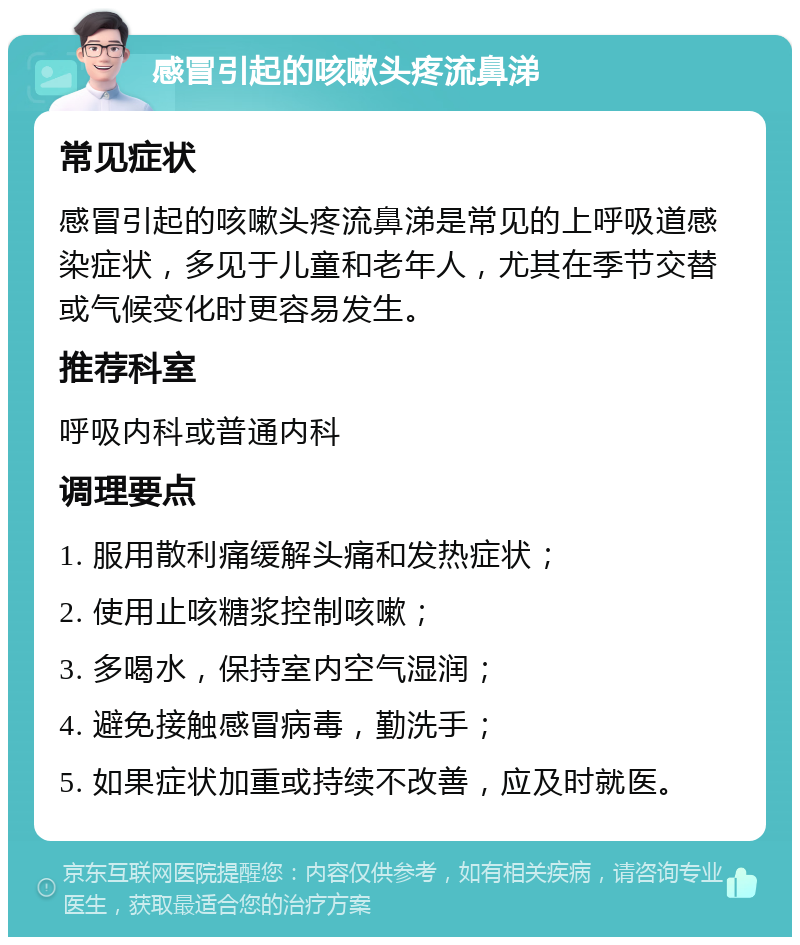 感冒引起的咳嗽头疼流鼻涕

常见症状

感冒引起的咳嗽头疼流鼻涕是常见的上呼吸道感染症状，多见于儿童和老年人，尤其在季节交替或气候变化时更容易发生。

推荐科室

呼吸内科或普通内科

调理要点

1. 服用散利痛缓解头痛和发热症状；

2. 使用止咳糖浆控制咳嗽；

3. 多喝水，保持室内空气湿润；

4. 避免接触感冒病毒，勤洗手；

5. 如果症状加重或持续不改善，应及时就医。

京东互联网医院提醒您：内容仅供参考，如有相关疾病，请咨询专业医生，获取最适合您的治疗方案